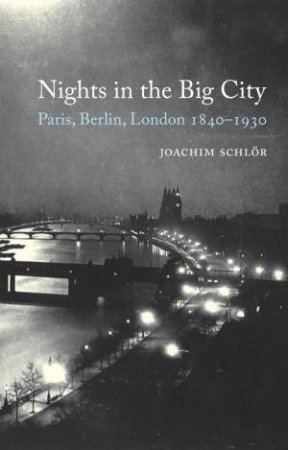 Nights in the Big City

Paris, Berlin, London 1840–1930

JOACHIM SCHLÖR